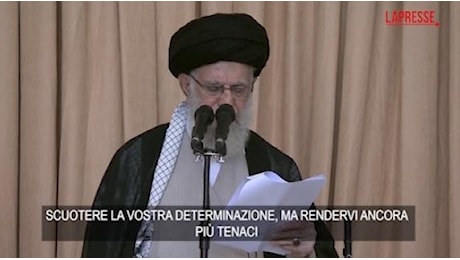 LAPRESSE

SCUOTERE LA VOSTRA DETERMINAZIONE, MA RENDERVI ANCORA PIÙ TENACI